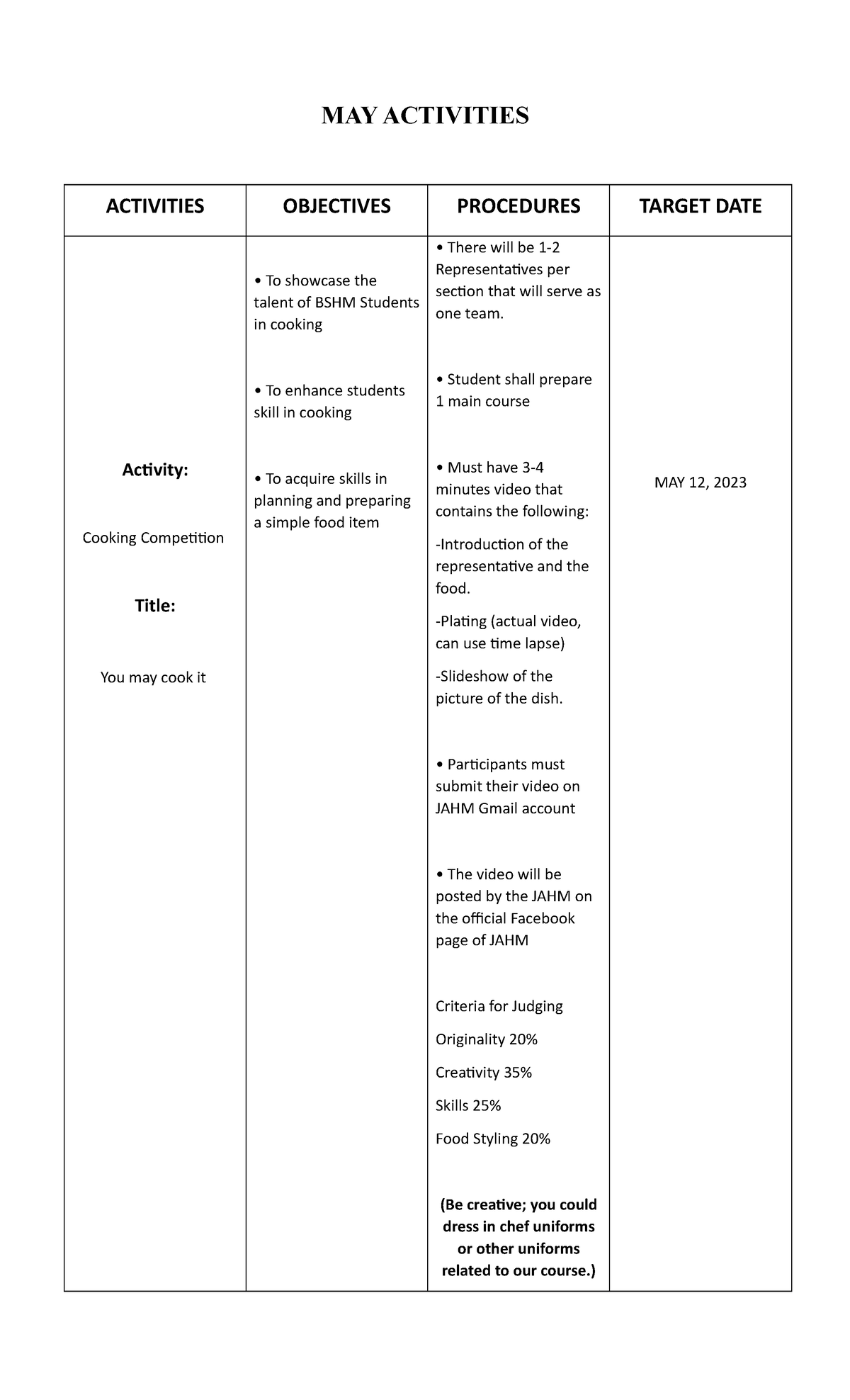 MAY ACTIVITIES

| ACTIVITIES | OBJECTIVES | PROCEDURES | TARGET DATE |
|---|---|---|---|
| Activity: Cooking Competition Title: You may cook it | • To showcase the talent of BSHM Students in cooking • To enhance students skill in cooking • To acquire skills in planning and preparing a simple food item | • There will be 1-2 Representatives per section that will serve as one team. • Student shall prepare 1 main course • Must have 3-4 minutes video that contains the following: -Introduction of the representative and the food. -Plating (actual video, can use time lapse) -Slideshow of the picture of the dish. • Participants must submit their video on JAHM Gmail account • The video will be posted by the JAHM on the official Facebook page of JAHM Criteria for Judging Originality 20% Creativity 35% Skills 25% Food Styling 20% (Be creative; you could dress in chef uniforms or other uniforms related to our course.) | MAY 12, 2023 |